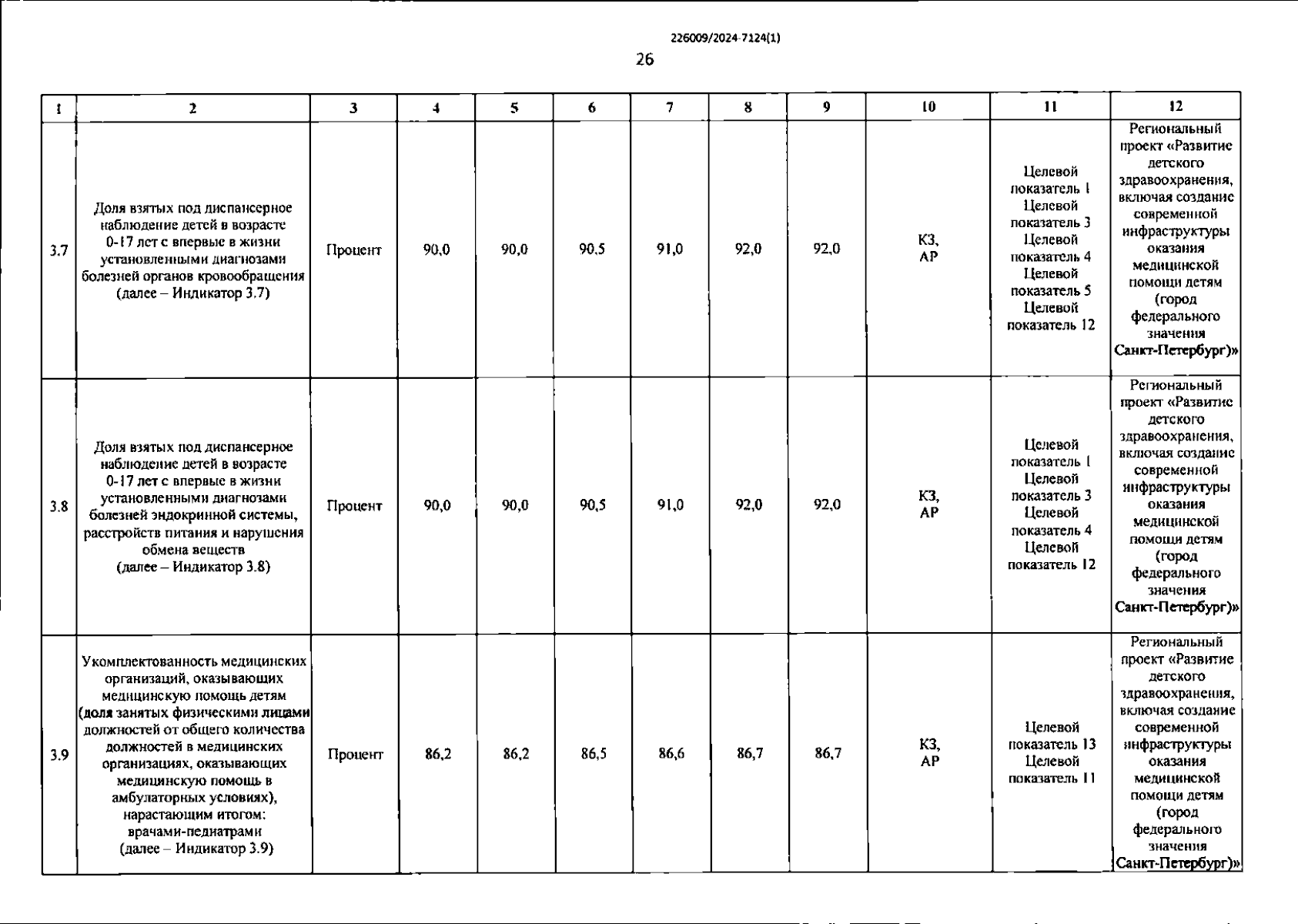 226009/2024-7124(1)

26

| 1 | 2 | 3 | 4 | 5 | 6 | 7 | 8 | 9 | 10 | 11 | 12 |
|---|---|---|---|---|---|---|---|---|---|---|---|
| 3.7 | Доля взятых под диспансерное наблюдение детей в возрасте 0-17 лет с впервые в жизни установленными диагнозами болезней органов кровообращения (далее – Индикатор 3.7) | Процент | 90,0 | 90,0 | 90,5 | 91,0 | 92,0 | 92,0 | КЗ, АР | Целевой показатель 1 Целевой показатель 3 Целевой показатель 4 Целевой показатель 5 Целевой показатель 12 | Региональный проект «Развитие детского здравоохранения, включая создание современной инфраструктуры оказания медицинской помощи детям (город федерального значения Санкт-Петербург)» |
| 3.8 | Доля взятых под диспансерное наблюдение детей в возрасте 0-17 лет с впервые в жизни установленными диагнозами болезней эндокринной системы, расстройств питания и нарушения обмена веществ (далее – Индикатор 3.8) | Процент | 90,0 | 90,0 | 90,5 | 91,0 | 92,0 | 92,0 | КЗ, АР | Целевой показатель 1 Целевой показатель 3 Целевой показатель 4 Целевой показатель 12 | Региональный проект «Развитие детского здравоохранения, включая создание современной инфраструктуры оказания медицинской помощи детям (город федерального значения Санкт-Петербург)» |
| 3.9 | Укомплектованность медицинских организаций, оказывающих медицинскую помощь детям (доля занятых физическими лицами должностей от общего количества должностей в медицинских организациях, оказывающих медицинскую помощь в амбулаторных условиях), нарастающим итогом: врачами-педиатрами (далее – Индикатор 3.9) | Процент | 86,2 | 86,2 | 86,5 | 86,6 | 86,7 | 86,7 | КЗ, АР | Целевой показатель 13 Целевой показатель 11 | Региональный проект «Развитие детского здравоохранения, включая создание современной инфраструктуры оказания медицинской помощи детям (город федерального значения Санкт-Петербург)» |